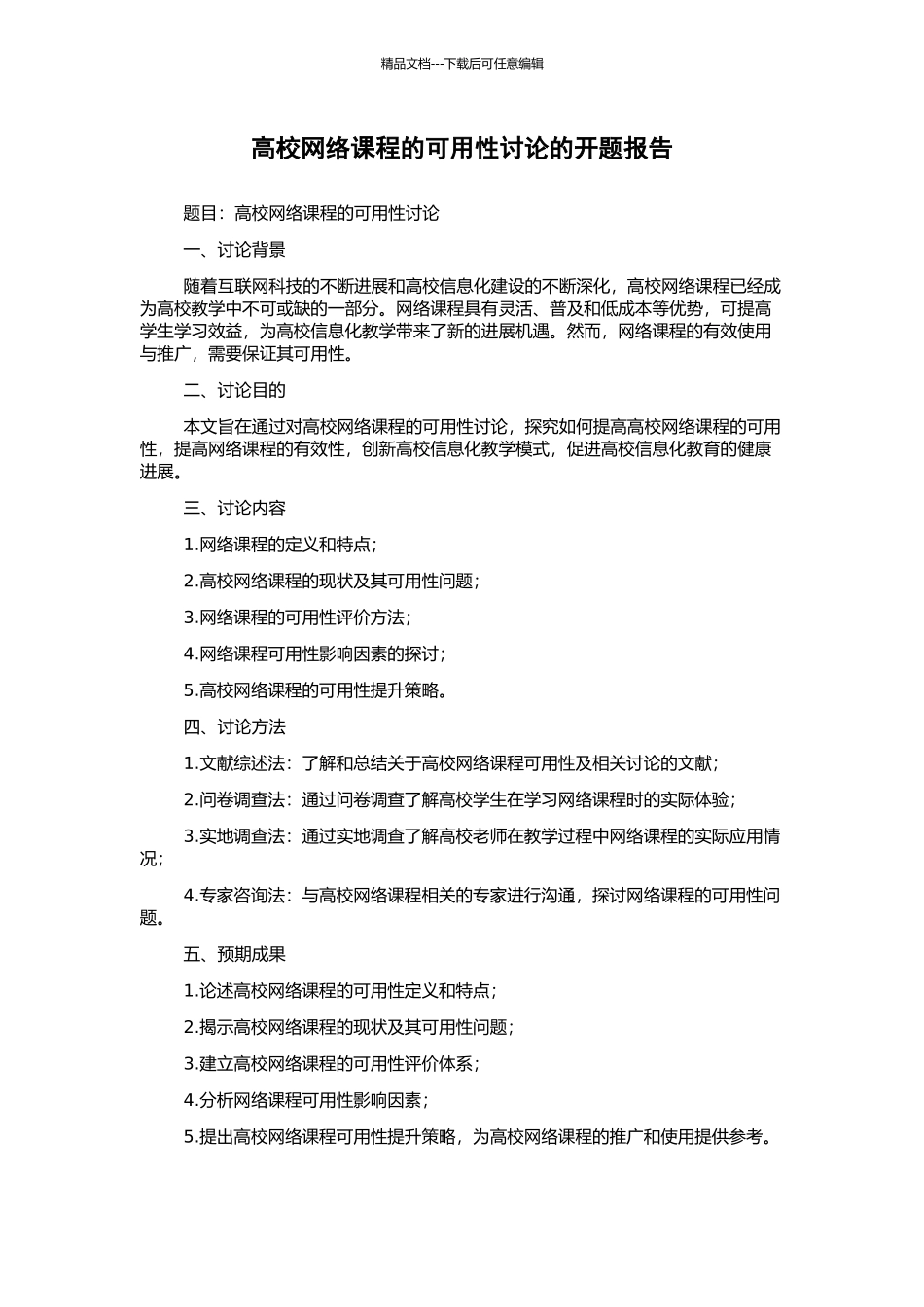 精品文档---下载后可任意编辑

高校网络课程的可用性讨论的开题报告

题目：高校网络课程的可用性讨论

一、讨论背景

随着互联网科技的不断进展和高校信息化建设的不断深化，高校网络课程已经成为高校教学中不可或缺的一部分。网络课程具有灵活、普及和低成本等优势，可提高学生学习效益，为高校信息化教学带来了新的进展机遇。然而，网络课程的有效使用与推广，需要保证其可用性。

二、讨论目的

本文旨在通过对高校网络课程的可用性讨论，探究如何提高高校网络课程的可用性，提高网络课程的有效性，创新高校信息化教学模式，促进高校信息化教育的健康进展。

三、讨论内容

1.网络课程的定义和特点；

2.高校网络课程的现状及其可用性问题；

3.网络课程的可用性评价方法；

4.网络课程可用性影响因素的探讨；

5.高校网络课程的可用性提升策略。

四、讨论方法

1.文献综述法：了解和总结关于高校网络课程可用性及相关讨论的文献；

2.问卷调查法：通过问卷调查了解高校学生在学习网络课程时的实际体验；

3.实地调查法：通过实地调查了解高校老师在教学过程中网络课程的实际应用情况；

4.专家咨询法：与高校网络课程相关的专家进行沟通，探讨网络课程的可用性问题。

五、预期成果

1.论述高校网络课程的可用性定义和特点；

2.揭示高校网络课程的现状及其可用性问题；

3.建立高校网络课程的可用性评价体系；

4.分析网络课程可用性影响因素；

5.提出高校网络课程可用性提升策略，为高校网络课程的推广和使用提供参考。